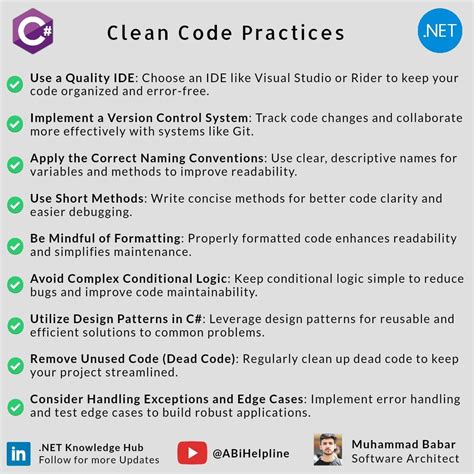 C#

Clean Code Practices

.NET

Use a Quality IDE: Choose an IDE like Visual Studio or Rider to keep your code organized and error-free.

Implement a Version Control System: Track code changes and collaborate more effectively with systems like Git.

Apply the Correct Naming Conventions: Use clear, descriptive names for variables and methods to improve readability.

Use Short Methods: Write concise methods for better code clarity and easier debugging.

Be Mindful of Formatting: Properly formatted code enhances readability and simplifies maintenance.

Avoid Complex Conditional Logic: Keep conditional logic simple to reduce bugs and improve code maintainability.

Utilize Design Patterns in C#: Leverage design patterns for reusable and efficient solutions to common problems.

Remove Unused Code (Dead Code): Regularly clean up dead code to keep your project streamlined.

Consider Handling Exceptions and Edge Cases: Implement error handling and test edge cases to build robust applications.

in .NET Knowledge Hub
Follow for more Updates

@ABiHelpline

Muhammad Babar
Software Architect